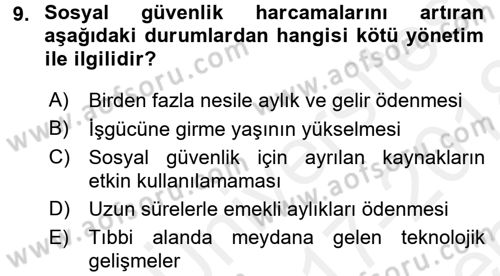 9. Sosyal güvenlik harcamalarını artıran aşağıdaki durumlardan hangisi kötü yönetim ile ilgilidir?

A) Birden fazla nesile aylık ve gelir ödenmesi

B) İşgücüne girme yaşının yükselmesi

C) Sosyal güvenlik için ayrılan kaynakların etkin kullanılamaması

D) Uzun sürelerle emekli aylıkları ödenmesi

E) Tıbbi alanda meydana gelen teknolojik gelişmeler

www.aofsoru.com